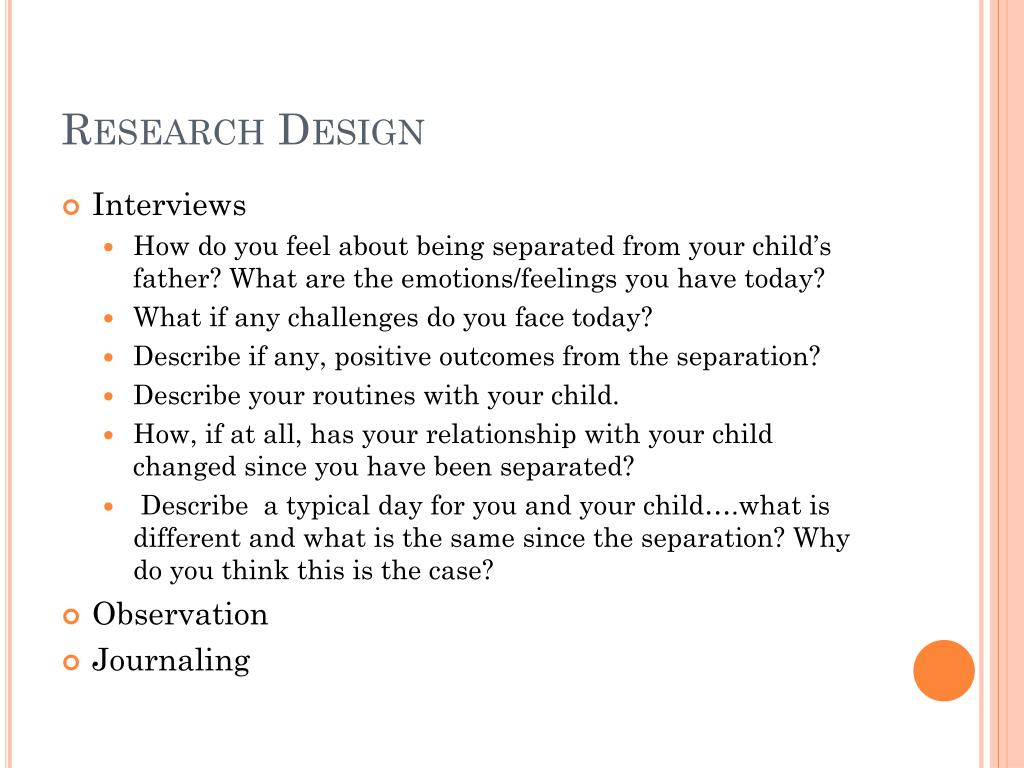 RESEARCH DESIGN

Interviews

How do you feel about being separated from your child's father? What are the emotions/feelings you have today?

What if any challenges do you face today?

Describe if any, positive outcomes from the separation?

Describe your routines with your child.

How, if at all, has your relationship with your child changed since you have been separated?

Describe a typical day for you and your child….what is different and what is the same since the separation? Why do you think this is the case?

Observation

Journaling